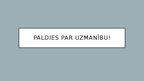 PALDIES PAR UZMANĪBU!